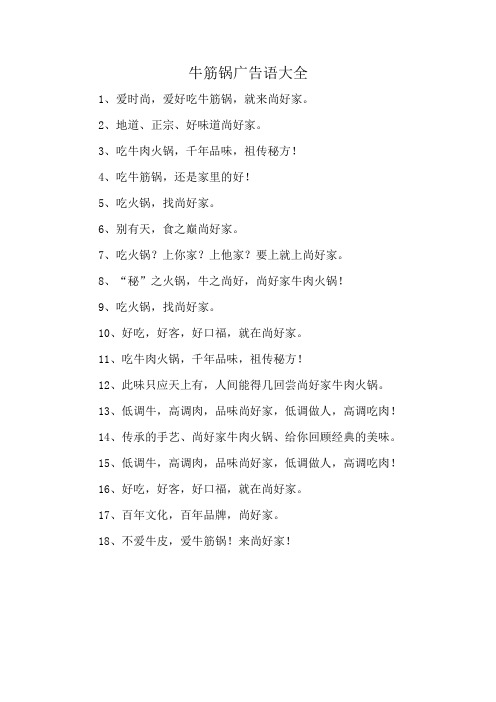 牛筋锅广告语大全

1、爱时尚，爱好吃牛筋锅，就来尚好家。

2、地道、正宗、好味道尚好家。

3、吃牛肉火锅，千年品味，祖传秘方！

4、吃牛筋锅，还是家里的好！

5、吃火锅，找尚好家。

6、别有天，食之巅尚好家。

7、吃火锅？上你家？上他家？要上就上尚好家。

8、“秘”之火锅，牛之尚好，尚好家牛肉火锅！

9、吃火锅，找尚好家。

10、好吃，好客，好口福，就在尚好家。

11、吃牛肉火锅，千年品味，祖传秘方！

12、此味只应天上有，人间能得几回尝尚好家牛肉火锅。

13、低调牛，高调肉，品味尚好家，低调做人，高调吃肉！

14、传承的手艺、尚好家牛肉火锅、给你回顾经典的美味。

15、低调牛，高调肉，品味尚好家，低调做人，高调吃肉！

16、好吃，好客，好口福，就在尚好家。

17、百年文化，百年品牌，尚好家。

18、不爱牛皮，爱牛筋锅！来尚好家！